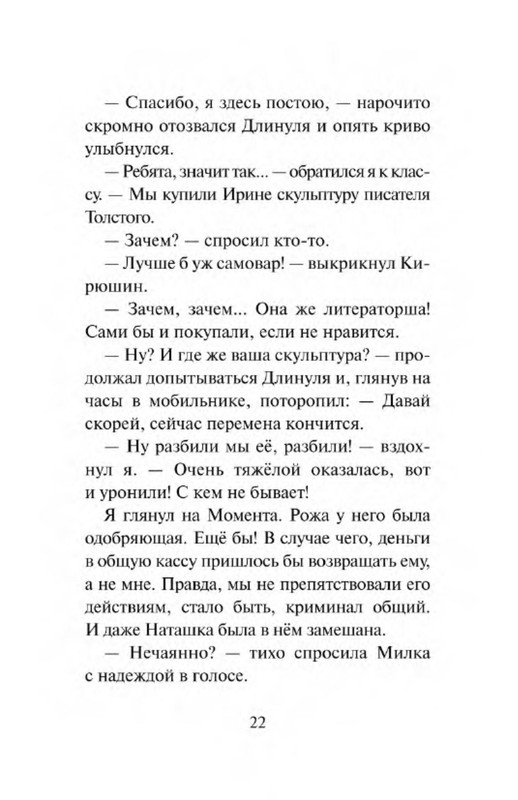 — Спасибо, я здесь постою, — нарочито скромно отозвался Длинуля и опять криво улыбнулся.

— Ребята, значит так... — обратился я к классу. — Мы купили Ирине скульптуру писателя Толстого.

— Зачем? — спросил кто-то.

— Лучше б уж самовар! — выкрикнул Кирюшин.

— Зачем, зачем... Она же литераторша! Сами бы и покупали, если не нравится.

— Ну? И где же ваша скульптура? — продолжал допытываться Длинуля и, глянув на часы в мобильнике, поторопил: — Давай скорей, сейчас перемена кончится.

— Ну разбили мы её, разбили! — вздохнул я. — Очень тяжёлой оказалась, вот и уронили! С кем не бывает!

Я глянул на Момента. Рожа у него была одобряющая. Ещё бы! В случае чего, деньги в общую кассу пришлось бы возвращать ему, а не мне. Правда, мы не препятствовали его действиям, стало быть, криминал общий. И даже Наташка была в нём замешана.

— Нечаянно? — тихо спросила Милка с надеждой в голосе.

22